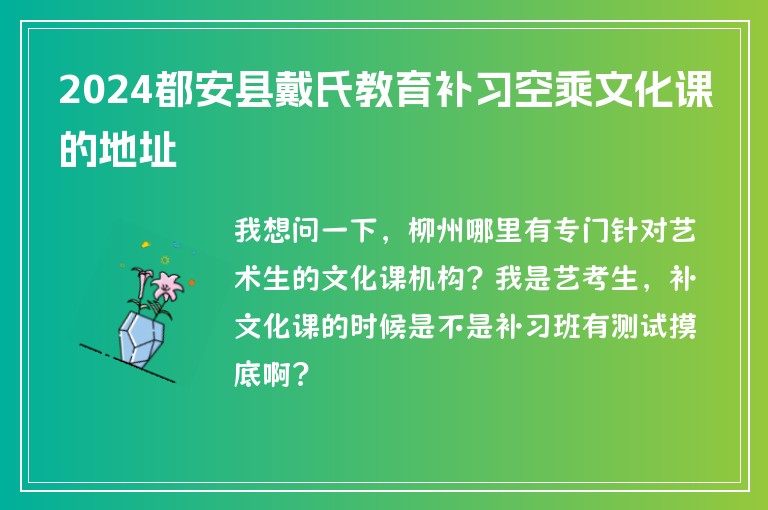 2024都安县戴氏教育补习空乘文化课的地址

我想问一下，柳州哪里有专门针对艺术生的文化课机构？我是艺考生，补文化课的时候是不是补习班有测试摸底啊？